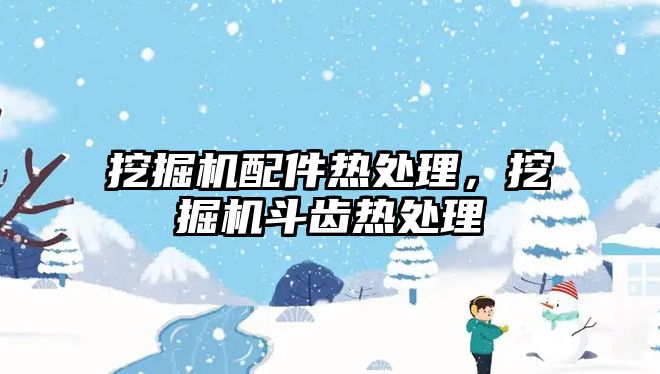 挖掘机配件热处理，挖掘机斗齿热处理